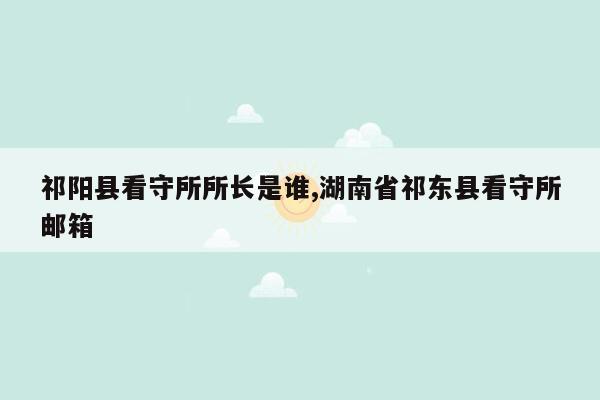 祁阳县看守所所长是谁,湖南省祁东县看守所邮箱